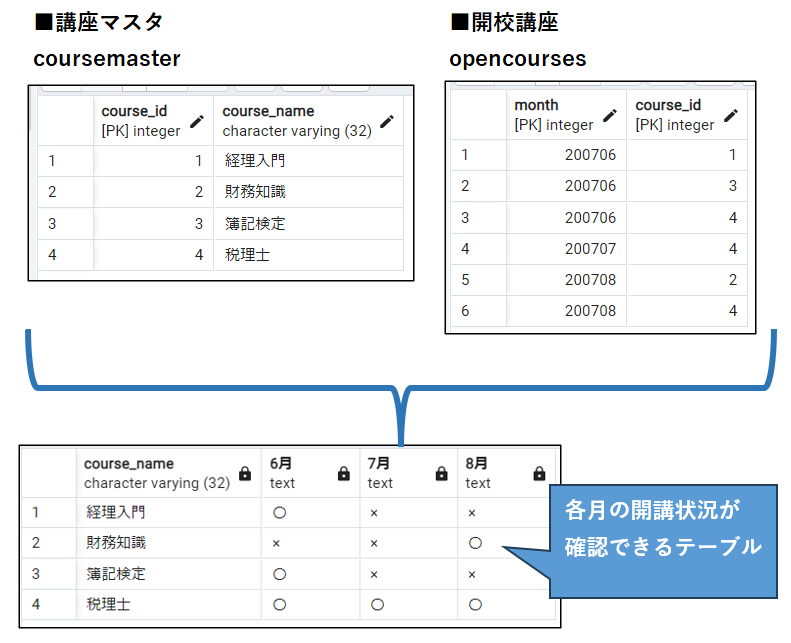 ■講座マスタ
coursemaster

| | course_id [PK] integer | course_name character varying (32) |
|---|---|---|
| 1 | 1 | 経理入門 |
| 2 | 2 | 財務知識 |
| 3 | 3 | 簿記検定 |
| 4 | 4 | 税理士 |

■開校講座
opencourses

| | month [PK] integer | course_id [PK] integer |
|---|---|---|
| 1 | 200706 | 1 |
| 2 | 200706 | 3 |
| 3 | 200706 | 4 |
| 4 | 200707 | 4 |
| 5 | 200708 | 2 |
| 6 | 200708 | 4 |

| | course_name character varying (32) | 6月 text | 7月 text | 8月 text |
|---|---|---|---|---|
| 1 | 経理入門 | ○ | × | × |
| 2 | 財務知識 | × | × | ○ |
| 3 | 簿記検定 | ○ | × | × |
| 4 | 税理士 | ○ | ○ | ○ |

各月の開講状況が確認できるテーブル